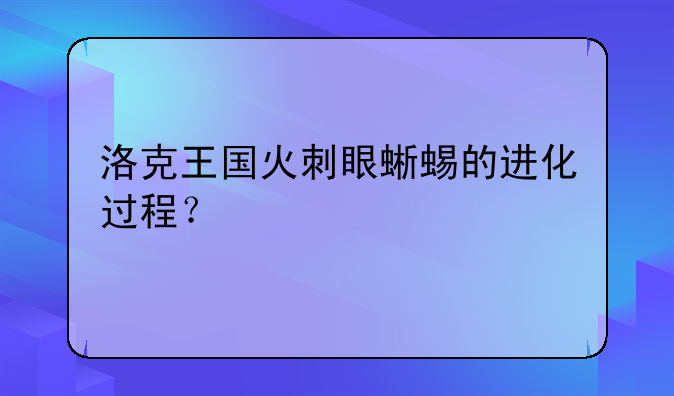 洛克王国火刺眼蜥蜴的进化过程？